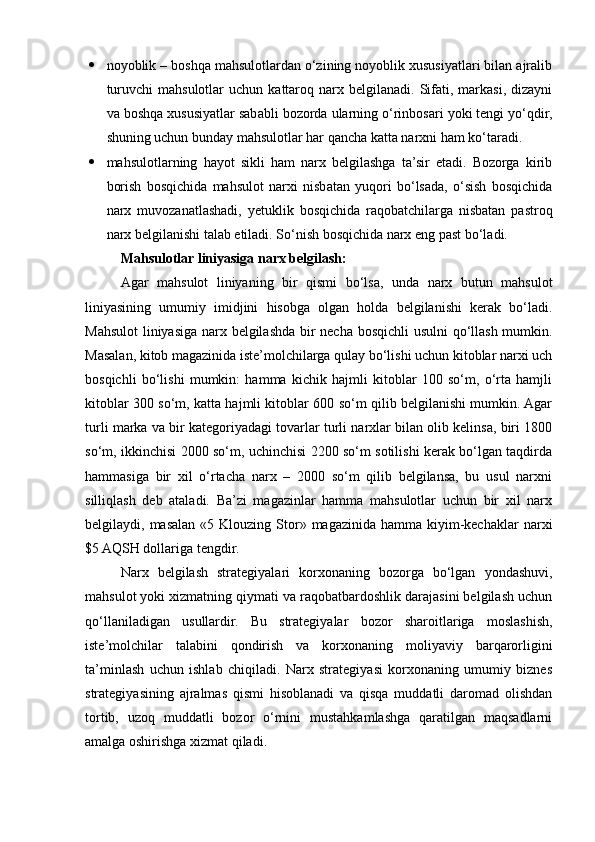 • noyoblik – boshqa mahsulotlardan o‘zining noyoblik xususiyatlari bilan ajralib turuvchi mahsulotlar uchun kattaroq narx belgilanadi. Sifati, markasi, dizayni va boshqa xususiyatlar sababli bozorda ularning o‘rinbosari yoki tengi yo‘qdir, shuning uchun bunday mahsulotlar har qancha katta narxni ham ko‘taradi.

• mahsulotlarning hayot sikli ham narx belgilashga ta’sir etadi. Bozorga kirib borish bosqichida mahsulot narxi nisbatan yuqori bo‘lsada, o‘sish bosqichida narx muvozanatlashadi, yetuklik bosqichida raqobatchilarga nisbatan pastroq narx belgilanishi talab etiladi. So‘nish bosqichida narx eng past bo‘ladi.

Mahsulotlar liniyasiga narx belgilash:

Agar mahsulot liniyaning bir qismi bo‘lsa, unda narx butun mahsulot liniyasining umumiy imidjini hisobga olgan holda belgilanishi kerak bo‘ladi. Mahsulot liniyasiga narx belgilashda bir necha bosqichli usulni qo‘llash mumkin. Masalan, kitob magazinida iste’molchilarga qulay bo‘lishi uchun kitoblar narxi uch bosqichli bo‘lishi mumkin: hamma kichik hajmli kitoblar 100 so‘m, o‘rta hamjli kitoblar 300 so‘m, katta hajmli kitoblar 600 so‘m qilib belgilanishi mumkin. Agar turli marka va bir kategoriyadagi tovarlar turli narxlar bilan olib kelinsa, biri 1800 so‘m, ikkinchisi 2000 so‘m, uchinchisi 2200 so‘m sotilishi kerak bo‘lgan taqdirda hammasiga bir xil o‘rtacha narx – 2000 so‘m qilib belgilansa, bu usul narxni silliqlash deb ataladi. Ba’zi magazinlar hamma mahsulotlar uchun bir xil narx belgilaydi, masalan «5 Klouzing Stor» magazinida hamma kiyim-kechaklar narxi $5 AQSH dollariga tengdir.

Narx belgilash strategiyalari korxonaning bozorga bo‘lgan yondashuvi, mahsulot yoki xizmatning qiymati va raqobatbardoshlik darajasini belgilash uchun qo‘llaniladigan usullardir. Bu strategiyalar bozor sharoitlariga moslashish, iste’molchilar talabini qondirish va korxonaning moliyaviy barqarorligini ta’minlash uchun ishlab chiqiladi. Narx strategiyasi korxonaning umumiy biznes strategiyasining ajralmas qismi hisoblanadi va qisqa muddatli daromad olishdan tortib, uzoq muddatli bozor o‘rnini mustahkamlashga qaratilgan maqsadlarni amalga oshirishga xizmat qiladi.